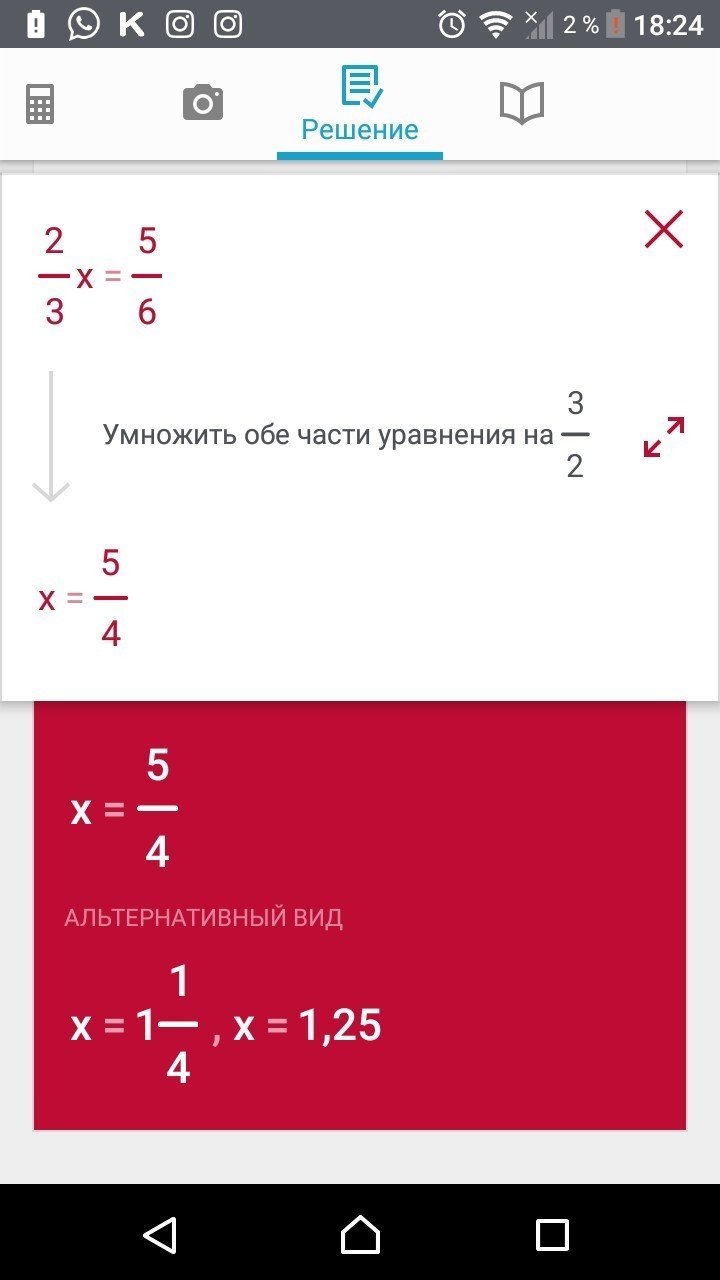 2 % 18:24

Решение

$\frac{2}{3}x = \frac{5}{6}$

Умножить обе части уравнения на $\frac{3}{2}$

$x = \frac{5}{4}$

$x = \frac{5}{4}$

АЛЬТЕРНАТИВНЫЙ ВИД

$x = 1\frac{1}{4}$ , $x = 1,25$